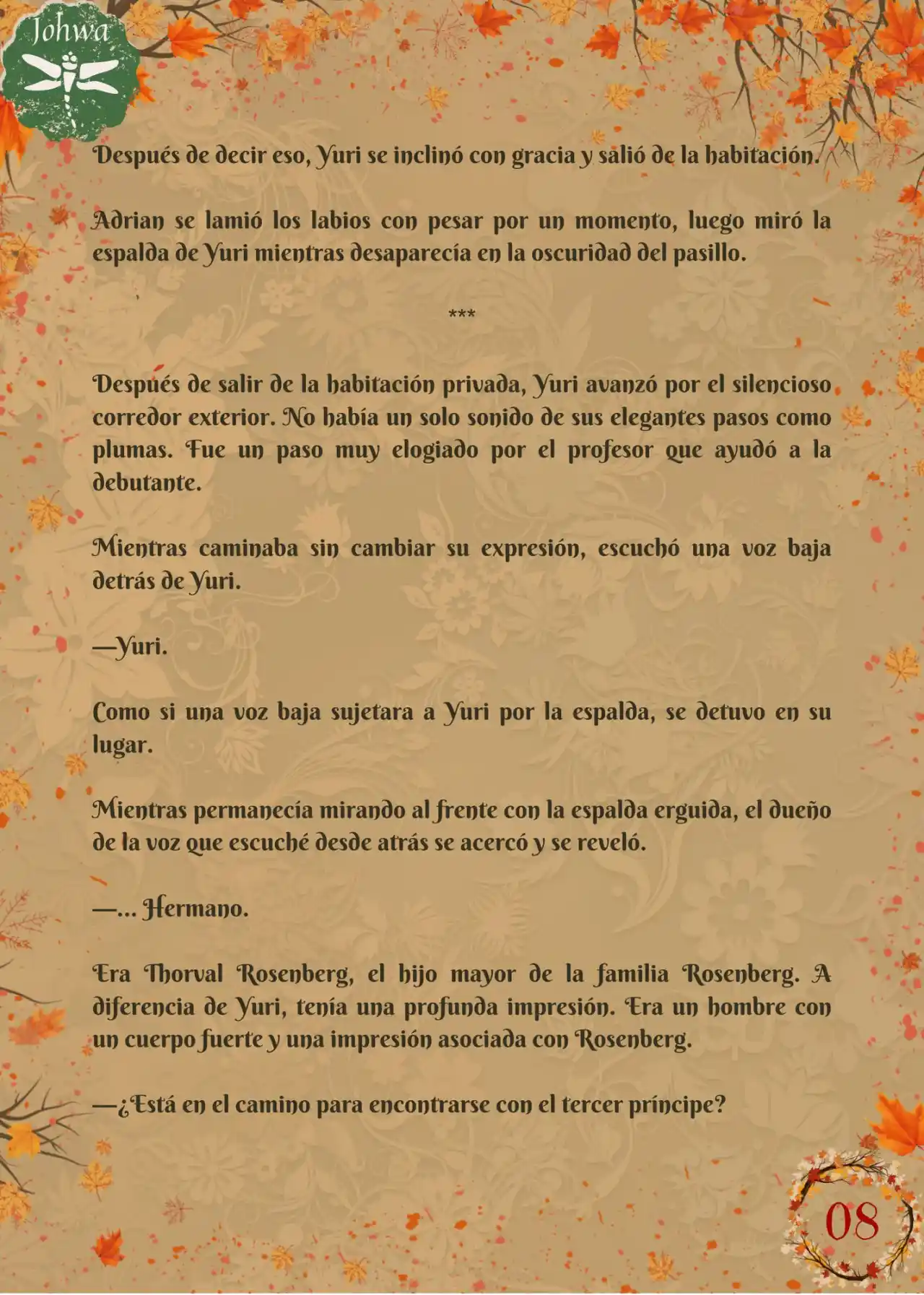 Johwa

Después de decir eso, Yuri se inclinó con gracia y salió de la habitación.

Adrian se lamió los labios con pesar por un momento, luego miró la espalda de Yuri mientras desaparecía en la oscuridad del pasillo.

***

Después de salir de la habitación privada, Yuri avanzó por el silencioso corredor exterior. No había un solo sonido de sus elegantes pasos como plumas. Fue un paso muy elogiado por el profesor que ayudó a la debutante.

Mientras caminaba sin cambiar su expresión, escuchó una voz baja detrás de Yuri.

—Yuri.

Como si una voz baja sujetara a Yuri por la espalda, se detuvo en su lugar.

Mientras permanecía mirando al frente con la espalda erguida, el dueño de la voz que escuché desde atrás se acercó y se reveló.

—... Hermano.

Era Thorval Rosenberg, el hijo mayor de la familia Rosenberg. A diferencia de Yuri, tenía una profunda impresión. Era un hombre con un cuerpo fuerte y una impresión asociada con Rosenberg.

—¿Está en el camino para encontrarse con el tercer príncipe?

08